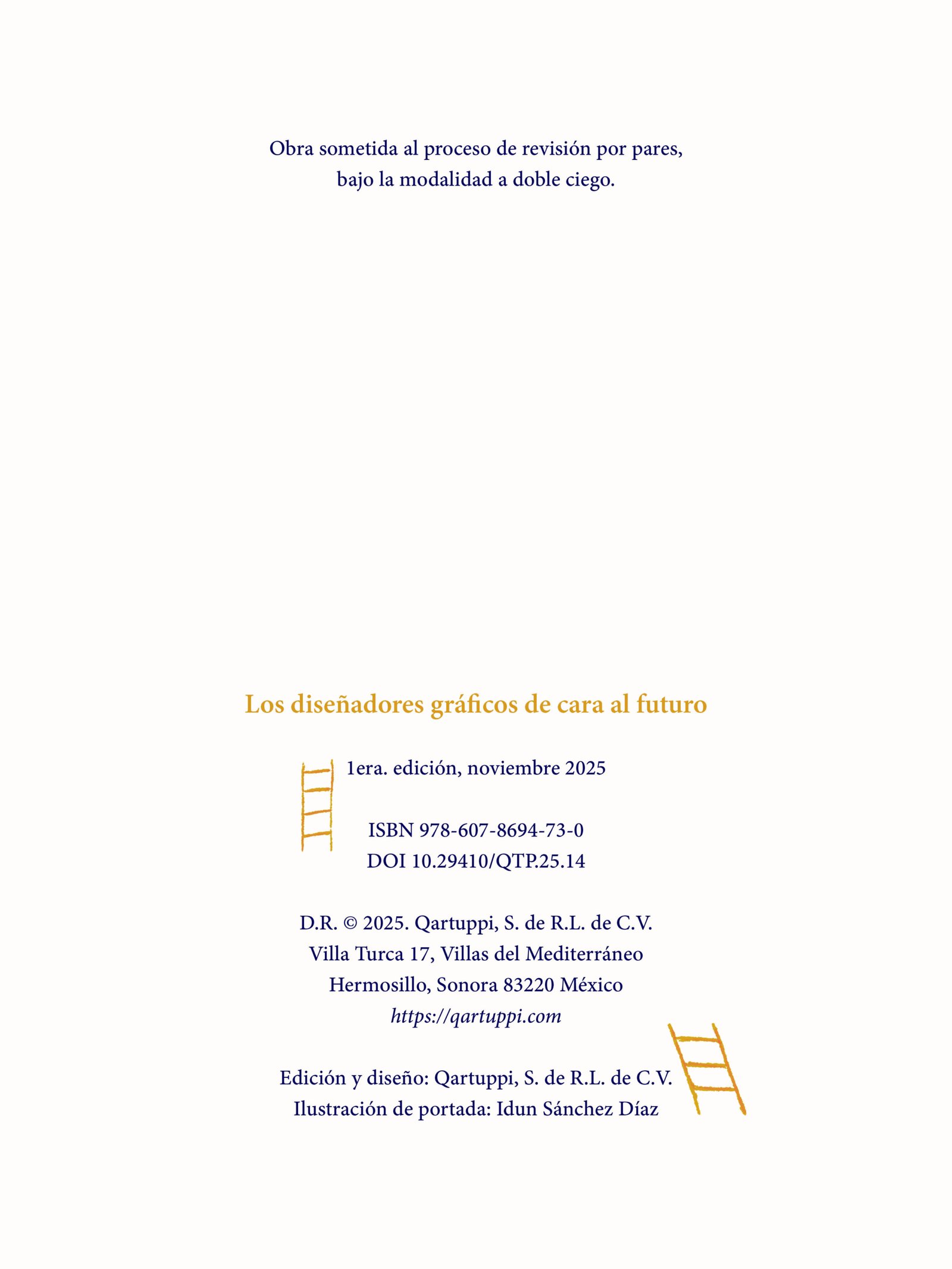 Obra sometida al proceso de revisión por pares, bajo la modalidad a doble ciego.

Los diseñadores gráficos de cara al futuro

1era. edición, noviembre 2025

ISBN 978-607-8694-73-0
DOI 10.29410/QTP.25.14

D.R. © 2025. Qartuppi, S. de R.L. de C.V.
Villa Turca 17, Villas del Mediterráneo
Hermosillo, Sonora 83220 México
https://qartuppi.com

Edición y diseño: Qartuppi, S. de R.L. de C.V.
Ilustración de portada: Idun Sánchez Díaz